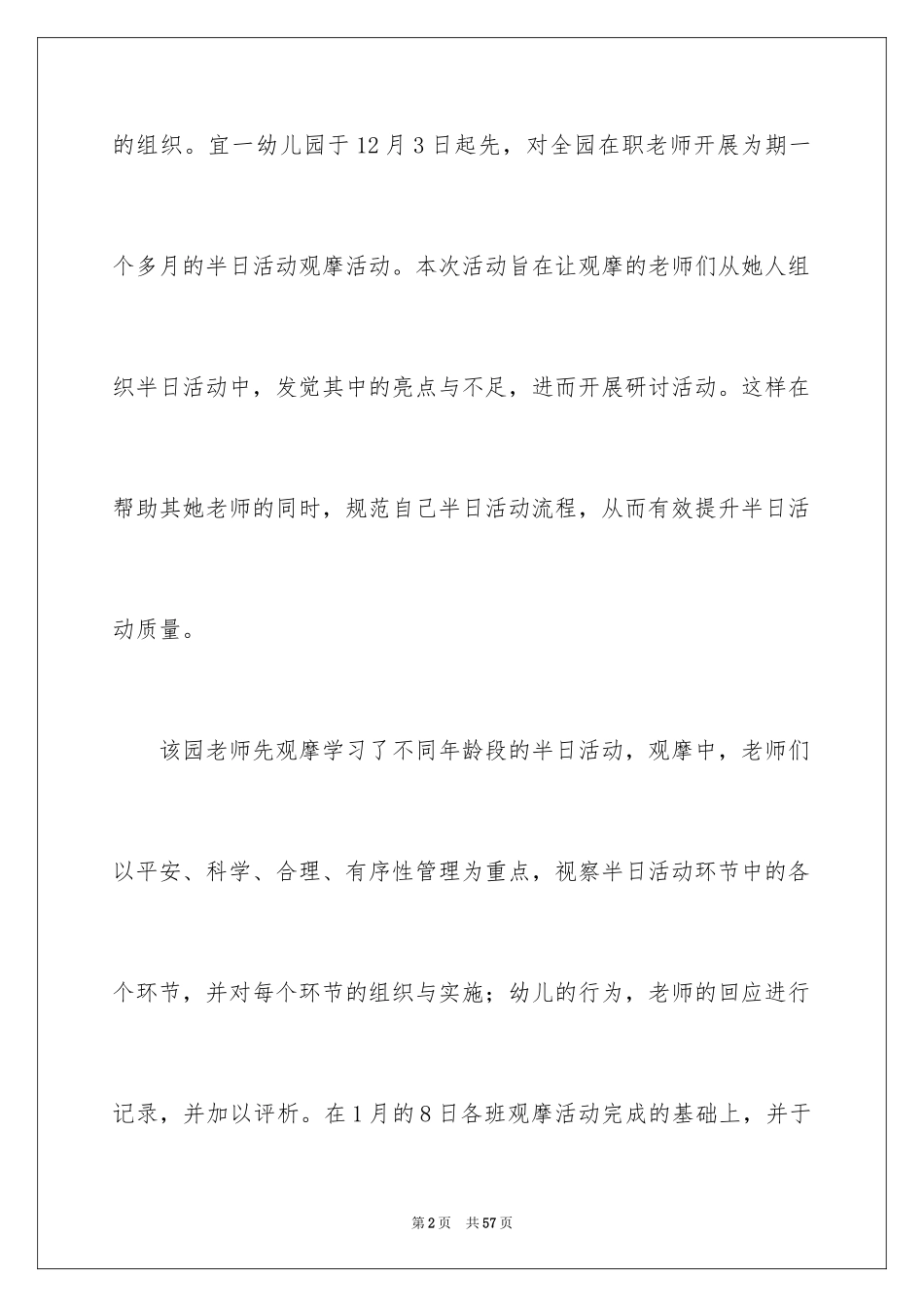 的组织。宜一幼儿园于12月3日起先，对全园在职老师开展为期一个多月的半日活动观摩活动。本次活动旨在让观摩的老师们从她人组织半日活动中，发觉其中的亮点与不足，进而开展研讨活动。这样在帮助其她老师的同时，规范自己半日活动流程，从而有效提升半日活动质量。

该园老师先观摩学习了不同年龄段的半日活动，观摩中，老师们以平安、科学、合理、有序性管理为重点，视察半日活动环节中的各个环节，并对每个环节的组织与实施；幼儿的行为，老师的回应进行记录，并加以评析。在1月的8日各班观摩活动完成的基础上，并于

第2页 共57页